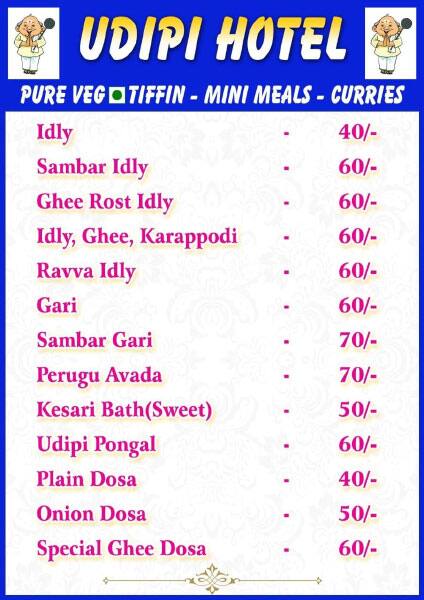 UDIPI HOTEL

PURE VEG TIFFIN - MINI MEALS - CURRIES

| | | |
|---|---|---|
| Idly | - | 40/- |
| Sambar Idly | - | 60/- |
| Ghee Rost Idly | - | 60/- |
| Idly, Ghee, Karappodi | - | 60/- |
| Ravva Idly | - | 60/- |
| Gari | - | 60/- |
| Sambar Gari | - | 70/- |
| Perugu Avada | - | 70/- |
| Kesari Bath(Sweet) | - | 50/- |
| Udipi Pongal | - | 60/- |
| Plain Dosa | - | 40/- |
| Onion Dosa | - | 50/- |
| Special Ghee Dosa | - | 60/- |